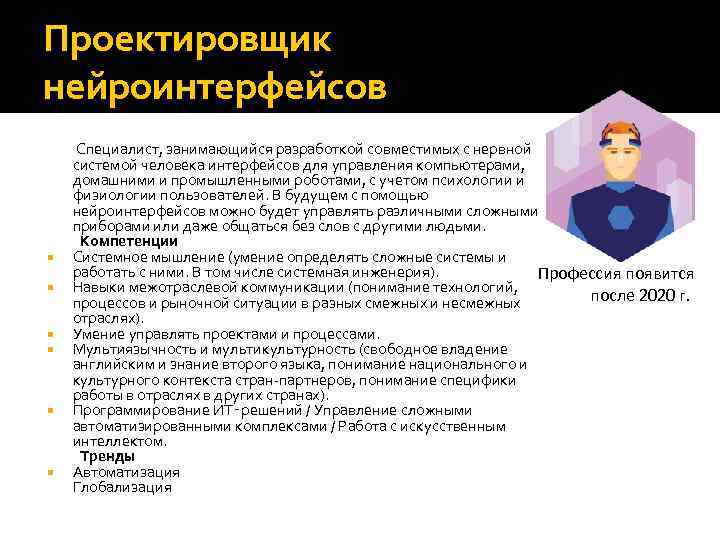 Проектировщик нейроинтерфейсов

Специалист, занимающийся разработкой совместимых с нервной системой человека интерфейсов для управления компьютерами, домашними и промышленными роботами, с учетом психологии и физиологии пользователей. В будущем с помощью нейроинтерфейсов можно будет управлять различными сложными приборами или даже общаться без слов с другими людьми.

Компетенции

• Системное мышление (умение определять сложные системы и работать с ними. В том числе системная инженерия).
• Навыки межотраслевой коммуникации (понимание технологий, процессов и рыночной ситуации в разных смежных и несмежных отраслях).
• Умение управлять проектами и процессами.
• Мультиязычность и мультикультурность (свободное владение английским и знание второго языка, понимание национального и культурного контекста стран-партнеров, понимание специфики работы в отраслях в других странах).
• Программирование ИТ-решений / Управление сложными автоматизированными комплексами / Работа с искусственным интеллектом.

Тренды

• Автоматизация
Глобализация

Профессия появится после 2020 г.